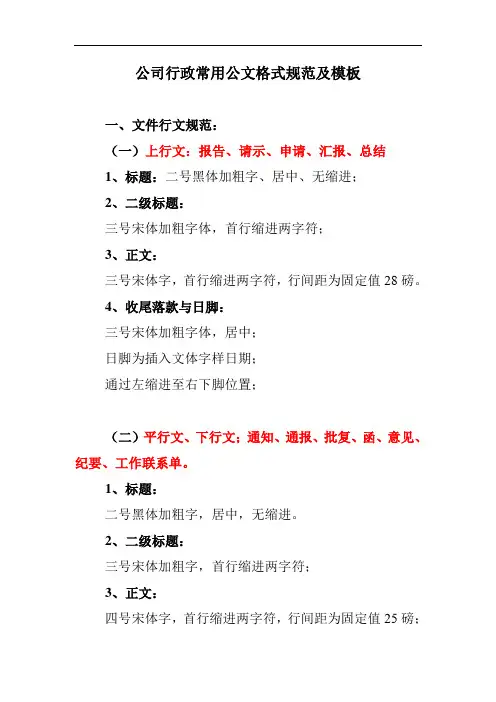 公司行政常用公文格式规范及模板

一、文件行文规范：

（一）上行文：报告、请示、申请、汇报、总结

1、标题：二号黑体加粗字、居中、无缩进；

2、二级标题：

三号宋体加粗字体，首行缩进两字符；

3、正文：

三号宋体字，首行缩进两字符，行间距为固定值 28 磅。

4、收尾落款与日脚：

三号宋体加粗字体，居中；

日脚为插入文体字样日期；

通过左缩进至右下脚位置；

（二）平行文、下行文：通知、通报、批复、函、意见、纪要、工作联系单。

1、标题：

二号黑体加粗字，居中，无缩进。

2、二级标题：

三号宋体加粗字，首行缩进两字符；

3、正文：

四号宋体字，首行缩进两字符，行间距为固定值 25 磅；